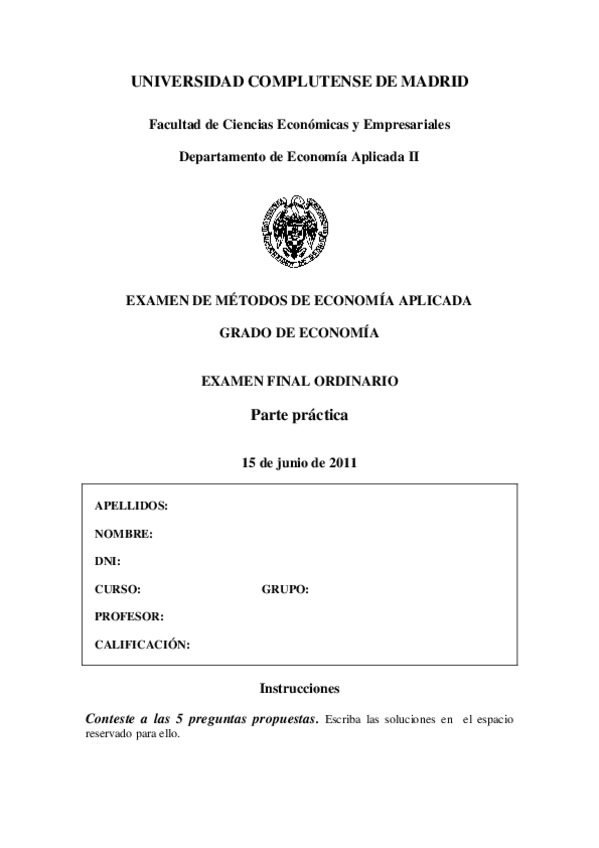 UNIVERSIDAD COMPLUTENSE DE MADRID

Facultad de Ciencias Económicas y Empresariales

Departamento de Economía Aplicada II

EXAMEN DE MÉTODOS DE ECONOMÍA APLICADA

GRADO DE ECONOMÍA

EXAMEN FINAL ORDINARIO

Parte práctica

15 de junio de 2011

APELLIDOS:

NOMBRE:

DNI:

CURSO: GRUPO:

PROFESOR:

CALIFICACIÓN:

Instrucciones

Conteste a las 5 preguntas propuestas. Escriba las soluciones en el espacio reservado para ello.